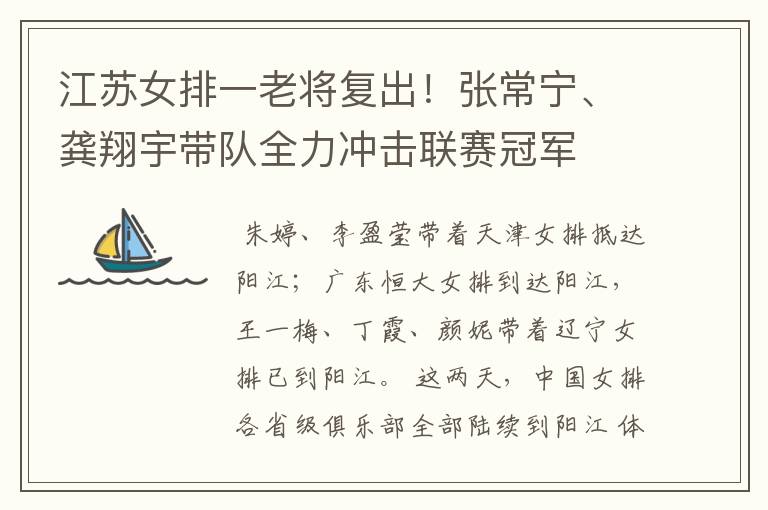 江苏女排一老将复出！张常宁、龚翔宇带队全力冲击联赛冠军

朱婷、李盈莹带着天津女排抵达阳江；广东恒大女排到达阳江，王一梅、丁霞、颜妮带着辽宁女排已到阳江。这两天，中国女排各省级俱乐部全部陆续到阳江体